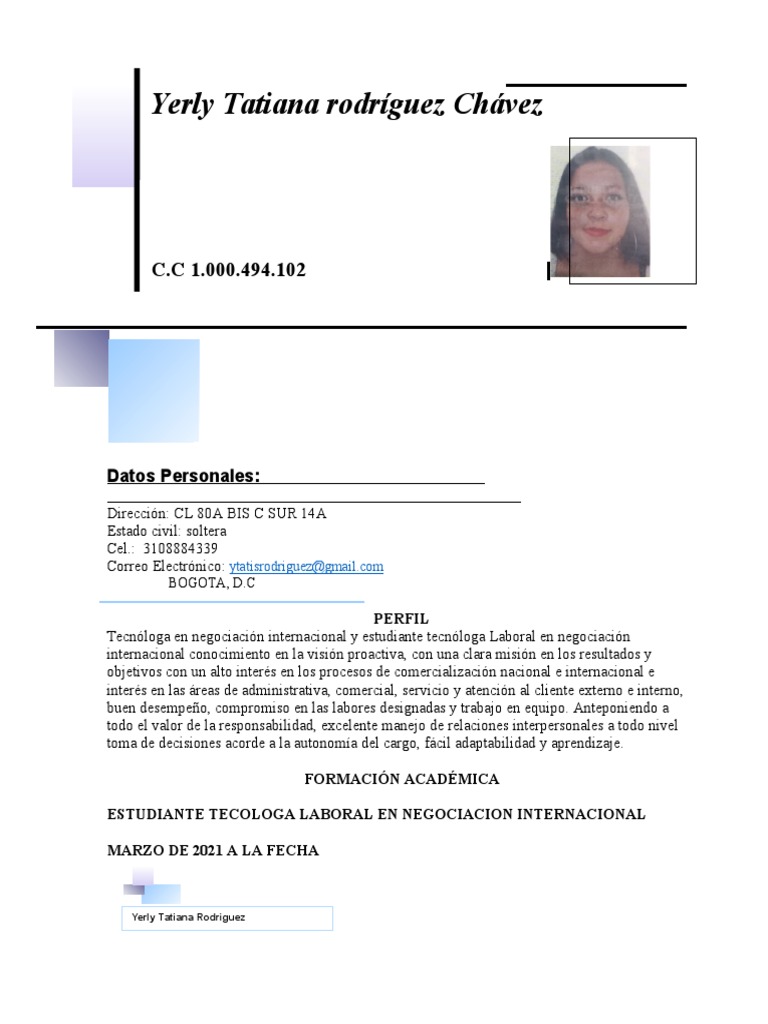 Yerly Tatiana rodríguez Chávez

C.C 1.000.494.102

Datos Personales:

Dirección: CL 80A BIS C SUR 14A
Estado civil: soltera
Cel.: 3108884339
Correo Electrónico: ytatisrodriguez@gmail.com
BOGOTA, D.C

PERFIL

Tecnóloga en negociación internacional y estudiante tecnóloga Laboral en negociación internacional conocimiento en la visión proactiva, con una clara misión en los resultados y objetivos con un alto interés en los procesos de comercialización nacional e internacional e interés en las áreas de administrativa, comercial, servicio y atención al cliente externo e interno, buen desempeño, compromiso en las labores designadas y trabajo en equipo. Anteponiendo a todo el valor de la responsabilidad, excelente manejo de relaciones interpersonales a todo nivel toma de decisiones acorde a la autonomía del cargo, fácil adaptabilidad y aprendizaje.

FORMACIÓN ACADÉMICA

ESTUDIANTE TECOLOGA LABORAL EN NEGOCIACION INTERNACIONAL

MARZO DE 2021 A LA FECHA

Yerly Tatiana Rodriguez